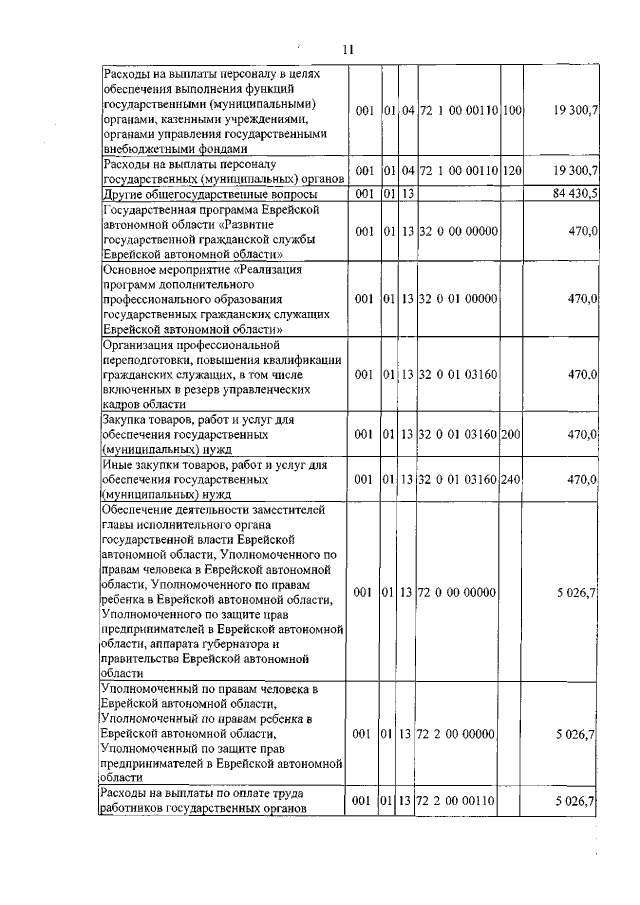 11

| | | | | | | |
|---|---|---|---|---|---|---|
| Расходы на выплаты персоналу в целях обеспечения выполнения функций государственными (муниципальными) органами, казенными учреждениями, органами управления государственными внебюджетными фондами | 001 | 01 | 04 | 72 1 00 00110 | 100 | 19 300,7 |
| Расходы на выплаты персоналу государственных (муниципальных) органов | 001 | 01 | 04 | 72 1 00 00110 | 120 | 19 300,7 |
| Другие общегосударственные вопросы | 001 | 01 | 13 | | | 84 430,5 |
| Государственная программа Еврейской автономной области «Развитие государственной гражданской службы Еврейской автономной области» | 001 | 01 | 13 | 32 0 00 00000 | | 470,0 |
| Основное мероприятие «Реализация программ дополнительного профессионального образования государственных гражданских служащих Еврейской автономной области» | 001 | 01 | 13 | 32 0 01 00000 | | 470,0 |
| Организация профессиональной переподготовки, повышения квалификации гражданских служащих, в том числе включенных в резерв управленческих кадров области | 001 | 01 | 13 | 32 0 01 03160 | | 470,0 |
| Закупка товаров, работ и услуг для обеспечения государственных (муниципальных) нужд | 001 | 01 | 13 | 32 0 01 03160 | 200 | 470,0 |
| Иные закупки товаров, работ и услуг для обеспечения государственных (муниципальных) нужд | 001 | 01 | 13 | 32 0 01 03160 | 240 | 470,0 |
| Обеспечение деятельности заместителей главы исполнительного органа государственной власти Еврейской автономной области, Уполномоченного по правам человека в Еврейской автономной области, Уполномоченного по правам ребенка в Еврейской автономной области, Уполномоченного по защите прав предпринимателей в Еврейской автономной области, аппарата губернатора и правительства Еврейской автономной области | 001 | 01 | 13 | 72 0 00 00000 | | 5 026,7 |
| Уполномоченный по правам человека в Еврейской автономной области, Уполномоченный по правам ребенка в Еврейской автономной области, Уполномоченный по защите прав предпринимателей в Еврейской автономной области | 001 | 01 | 13 | 72 2 00 00000 | | 5 026,7 |
| Расходы на выплаты по оплате труда работников государственных органов | 001 | 01 | 13 | 72 2 00 00110 | | 5 026,7 |